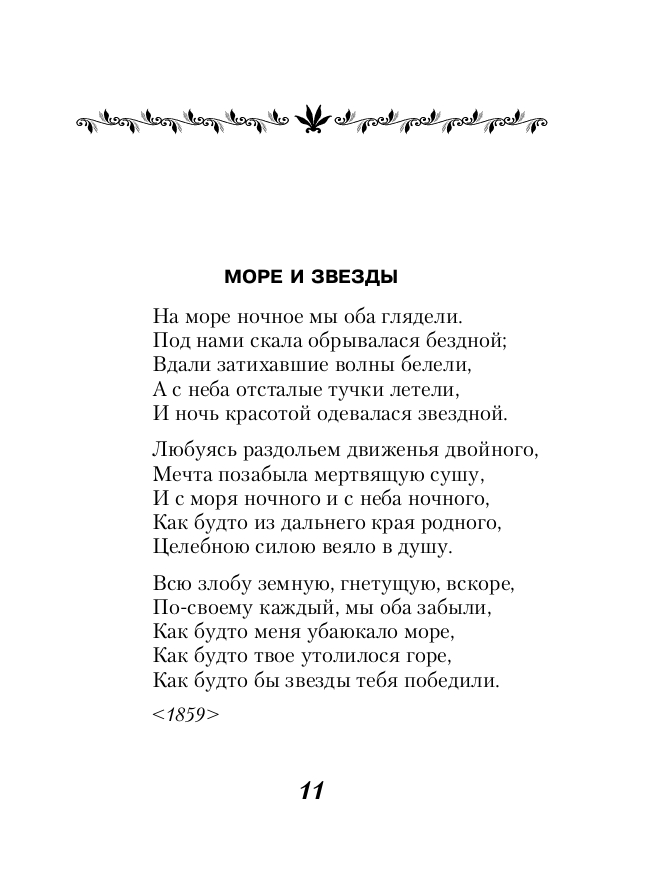 МОРЕ И ЗВЕЗДЫ

На море ночное мы оба глядели.
Под нами скала обрывалася бездной;
Вдали затихавшие волны белели,
А с неба отсталые тучки летели,
И ночь красотой одевалася звездной.

Любуясь раздольем движенья двойного,
Мечта позабыла мертвящую сушу,
И с моря ночного и с неба ночного,
Как будто из дальнего края родного,
Целебною силою веяло в душу.

Всю злобу земную, гнетущую, вскоре,
По-своему каждый, мы оба забыли,
Как будто меня убаюкало море,
Как будто твое утолилося горе,
Как будто бы звезды тебя победили.

<1859>

11